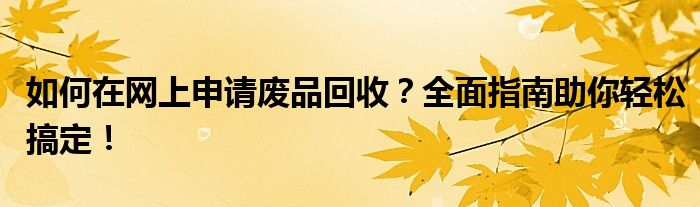 如何在网上申请废品回收？全面指南助你轻松搞定！